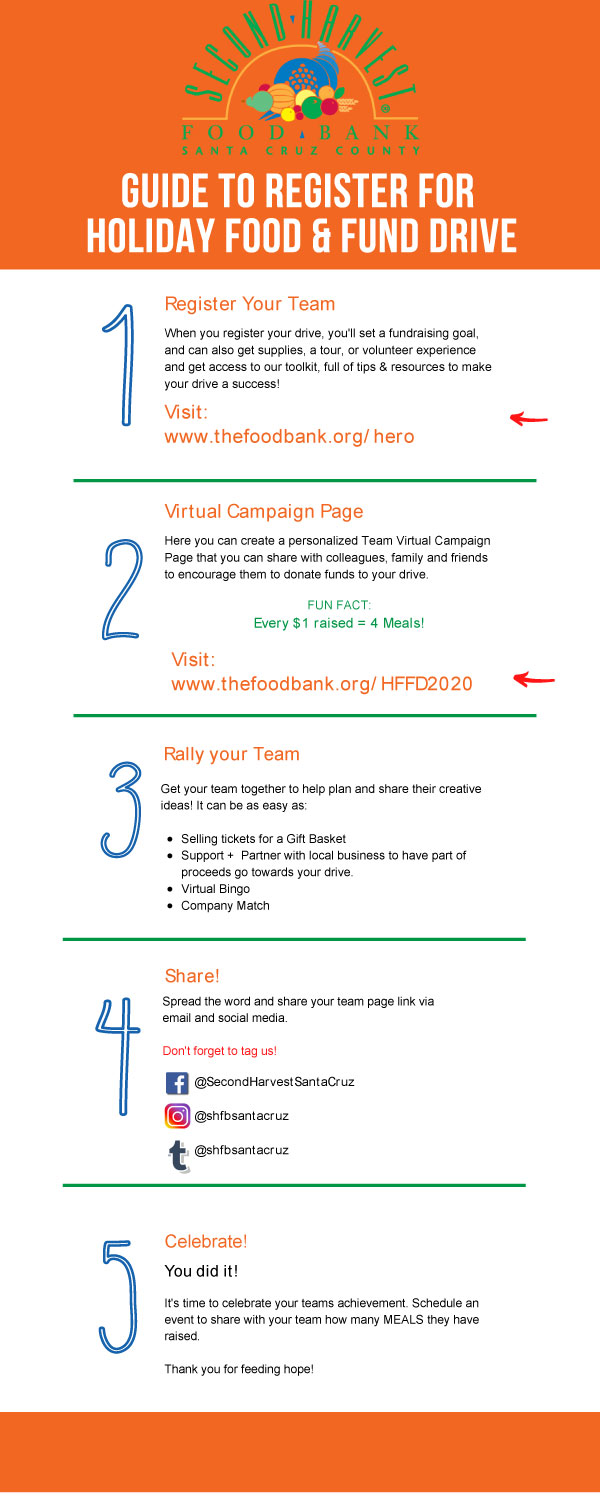 SECOND HARVEST
FOOD BANK
SANTA CRUZ COUNTY

GUIDE TO REGISTER FOR HOLIDAY FOOD & FUND DRIVE

1

Register Your Team

When you register your drive, you'll set a fundraising goal, and can also get supplies, a tour, or volunteer experience and get access to our toolkit, full of tips & resources to make your drive a success!

Visit:
www.thefoodbank.org/ hero

2

Virtual Campaign Page

Here you can create a personalized Team Virtual Campaign Page that you can share with colleagues, family and friends to encourage them to donate funds to your drive.

FUN FACT:
Every $1 raised = 4 Meals!

Visit:
www.thefoodbank.org/ HFFD2020

3

Rally your Team

Get your team together to help plan and share their creative ideas! It can be as easy as:

- Selling tickets for a Gift Basket
- Support + Partner with local business to have part of proceeds go towards your drive.
- Virtual Bingo
- Company Match

4

Share!

Spread the word and share your team page link via email and social media.

Don't forget to tag us!

@SecondHarvestSantaCruz

@shfbsantacruz

@shfbsantacruz

5

Celebrate!

You did it!

It's time to celebrate your teams achievement. Schedule an event to share with your team how many MEALS they have raised.

Thank you for feeding hope!